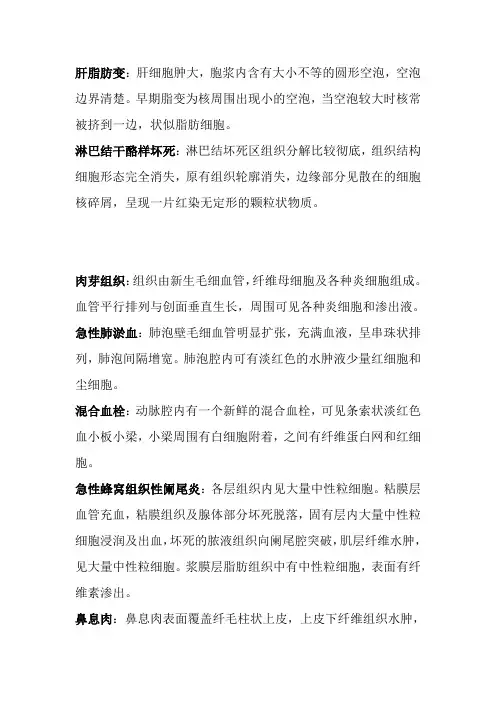 肝脂肪变：肝细胞肿大，胞浆内含有大小不等的圆形空泡，空泡边界清楚。早期脂变为核周围出现小的空泡，当空泡较大时核常被挤到一边，状似脂肪细胞。

淋巴结干酪样坏死：淋巴结坏死区组织分解比较彻底，组织结构细胞形态完全消失，原有组织轮廓消失，边缘部分见散在的细胞核碎屑，呈现一片红染无定形的颗粒状物质。

肉芽组织：组织由新生毛细血管，纤维母细胞及各种炎细胞组成。血管平行排列与创面垂直生长，周围可见各种炎细胞和渗出液。

急性肺淤血：肺泡壁毛细血管明显扩张，充满血液，呈串珠状排列，肺泡间隔增宽。肺泡腔内可有淡红色的水肿液少量红细胞和尘细胞。

混合血栓：动脉腔内有一个新鲜的混合血栓，可见条索状淡红色血小板小梁，小梁周围有白细胞附着，之间有纤维蛋白网和红细胞。

急性蜂窝组织性阑尾炎：各层组织内见大量中性粒细胞。粘膜层血管充血，粘膜组织及腺体部分坏死脱落，固有层内大量中性粒细胞浸润及出血，坏死的脓液组织向阑尾腔突破，肌层纤维水肿，见大量中性粒细胞。浆膜层脂肪组织中有中性粒细胞，表面有纤维素渗出。

鼻息肉：鼻息肉表面覆盖纤毛柱状上皮，上皮下纤维组织水肿，